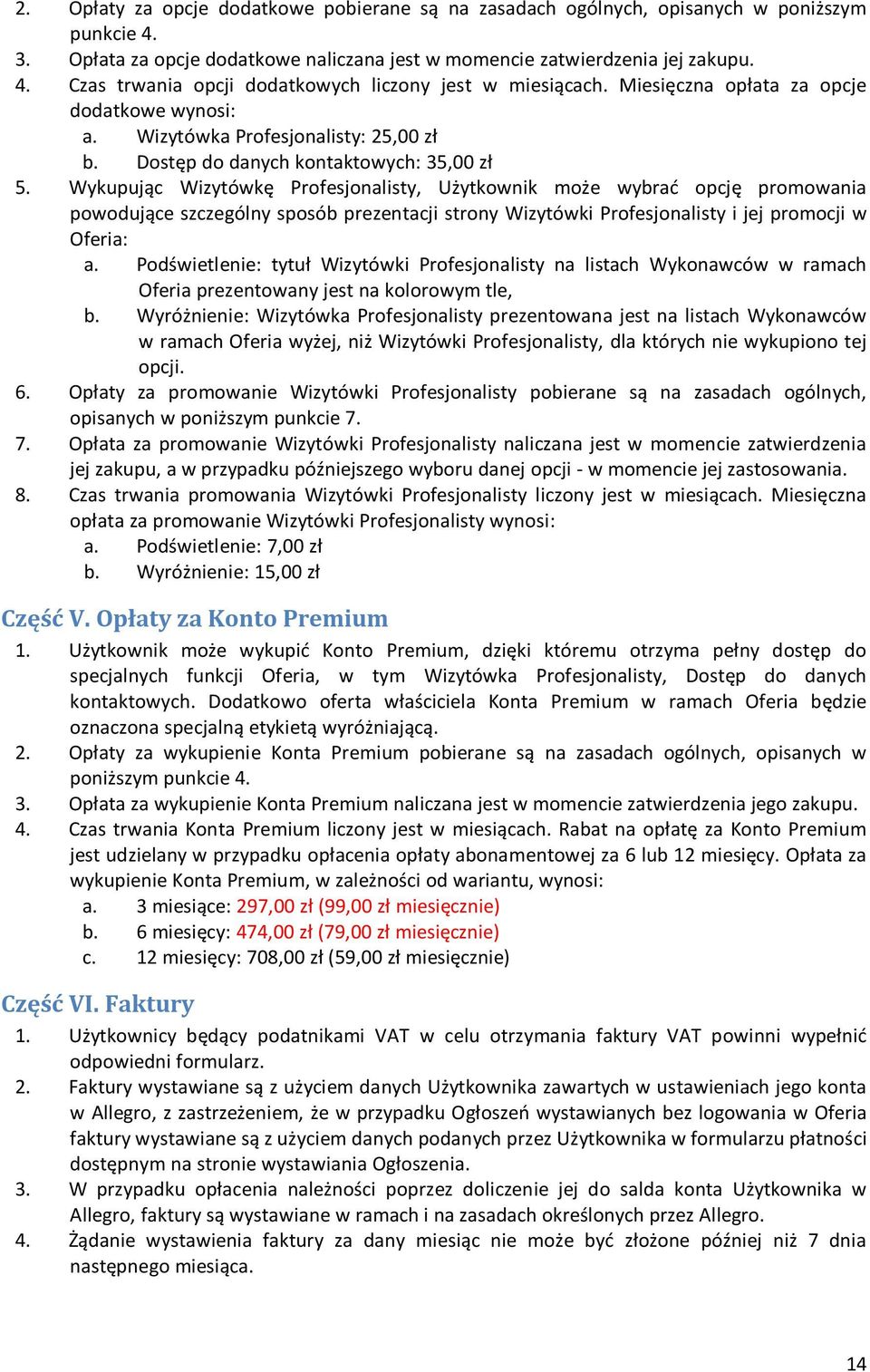 2. Opłaty za opcje dodatkowe pobierane są na zasadach ogólnych, opisanych w poniższym punkcie 4.
3. Opłata za opcje dodatkowe naliczana jest w momencie zatwierdzenia jej zakupu.
4. Czas trwania opcji dodatkowych liczony jest w miesiącach. Miesięczna opłata za opcje dodatkowe wynosi:
a. Wizytówka Profesjonalisty: 25,00 zł
b. Dostęp do danych kontaktowych: 35,00 zł
5. Wykupując Wizytówkę Profesjonalisty, Użytkownik może wybrać opcję promowania powodujące szczególny sposób prezentacji strony Wizytówki Profesjonalisty i jej promocji w Oferia:
a. Podświetlenie: tytuł Wizytówki Profesjonalisty na listach Wykonawców w ramach Oferia prezentowany jest na kolorowym tle,
b. Wyróżnienie: Wizytówka Profesjonalisty prezentowana jest na listach Wykonawców w ramach Oferia wyżej, niż Wizytówki Profesjonalisty, dla których nie wykupiono tej opcji.
6. Opłaty za promowanie Wizytówki Profesjonalisty pobierane są na zasadach ogólnych, opisanych w poniższym punkcie 7.
7. Opłata za promowanie Wizytówki Profesjonalisty naliczana jest w momencie zatwierdzenia jej zakupu, a w przypadku późniejszego wyboru danej opcji - w momencie jej zastosowania.
8. Czas trwania promowania Wizytówki Profesjonalisty liczony jest w miesiącach. Miesięczna opłata za promowanie Wizytówki Profesjonalisty wynosi:
a. Podświetlenie: 7,00 zł
b. Wyróżnienie: 15,00 zł

Część V. Opłaty za Konto Premium

1. Użytkownik może wykupić Konto Premium, dzięki któremu otrzyma pełny dostęp do specjalnych funkcji Oferia, w tym Wizytówka Profesjonalisty, Dostęp do danych kontaktowych. Dodatkowo oferta właściciela Konta Premium w ramach Oferia będzie oznaczona specjalną etykietą wyróżniającą.
2. Opłaty za wykupienie Konta Premium pobierane są na zasadach ogólnych, opisanych w poniższym punkcie 4.
3. Opłata za wykupienie Konta Premium naliczana jest w momencie zatwierdzenia jego zakupu.
4. Czas trwania Konta Premium liczony jest w miesiącach. Rabat na opłatę za Konto Premium jest udzielany w przypadku opłacenia opłaty abonamentowej za 6 lub 12 miesięcy. Opłata za wykupienie Konta Premium, w zależności od wariantu, wynosi:
a. 3 miesiące: 297,00 zł (99,00 zł miesięcznie)
b. 6 miesięcy: 474,00 zł (79,00 zł miesięcznie)
c. 12 miesięcy: 708,00 zł (59,00 zł miesięcznie)

Część VI. Faktury

1. Użytkownicy będący podatnikami VAT w celu otrzymania faktury VAT powinni wypełnić odpowiedni formularz.
2. Faktury wystawiane są z użyciem danych Użytkownika zawartych w ustawieniach jego konta w Allegro, z zastrzeżeniem, że w przypadku Ogłoszeń wystawianych bez logowania w Oferia faktury wystawiane są z użyciem danych podanych przez Użytkownika w formularzu płatności dostępnym na stronie wystawiania Ogłoszenia.
3. W przypadku opłacenia należności poprzez doliczenie jej do salda konta Użytkownika w Allegro, faktury są wystawiane w ramach i na zasadach określonych przez Allegro.
4. Żądanie wystawienia faktury za dany miesiąc nie może być złożone później niż 7 dnia następnego miesiąca.

14